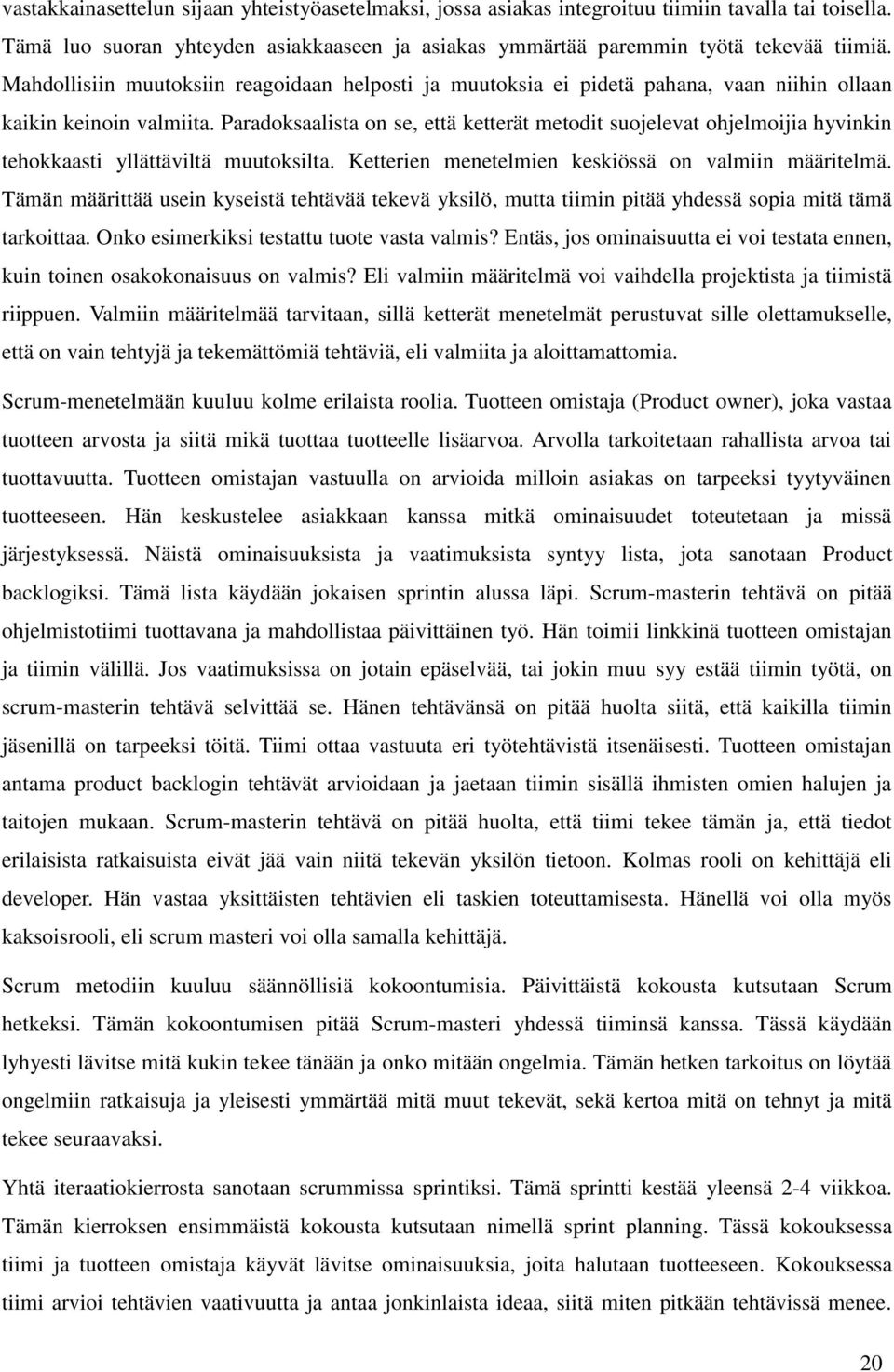 vastakkainasettelun sijaan yhteistyöasetelmaksi, jossa asiakas integroituu tiimiin tavalla tai toisella. Tämä luo suoran yhteyden asiakkaaseen ja asiakas ymmärtää paremmin työtä tekevää tiimiä. Mahdollisiin muutoksiin reagoidaan helposti ja muutoksia ei pidetä pahana, vaan niihin ollaan kaikin keinoin valmiita. Paradoksaalista on se, että ketterät metodit suojelevat ohjelmoijia hyvinkin tehokkaasti yllättäviltä muutoksilta. Ketterien menetelmien keskiössä on valmiin määritelmä. Tämän määrittää usein kyseistä tehtävää tekevä yksilö, mutta tiimin pitää yhdessä sopia mitä tämä tarkoittaa. Onko esimerkiksi testattu tuote vasta valmis? Entäs, jos ominaisuutta ei voi testata ennen, kuin toinen osakokonaisuus on valmis? Eli valmiin määritelmä voi vaihdella projektista ja tiimistä riippuen. Valmiin määritelmää tarvitaan, sillä ketterät menetelmät perustuvat sille olettamukselle, että on vain tehtyjä ja tekemättömiä tehtäviä, eli valmiita ja aloittamattomia.

Scrum-menetelmään kuuluu kolme erilaista roolia. Tuotteen omistaja (Product owner), joka vastaa tuotteen arvosta ja siitä mikä tuottaa tuotteelle lisäarvoa. Arvolla tarkoitetaan rahallista arvoa tai tuottavuutta. Tuotteen omistajan vastuulla on arvioida milloin asiakas on tarpeeksi tyytyväinen tuotteeseen. Hän keskustelee asiakkaan kanssa mitkä ominaisuudet toteutetaan ja missä järjestyksessä. Näistä ominaisuuksista ja vaatimuksista syntyy lista, jota sanotaan Product backlogiksi. Tämä lista käydään jokaisen sprintin alussa läpi. Scrum-masterin tehtävä on pitää ohjelmistotiimi tuottavana ja mahdollistaa päivittäinen työ. Hän toimii linkkinä tuotteen omistajan ja tiimin välillä. Jos vaatimuksissa on jotain epäselvää, tai jokin muu syy estää tiimin työtä, on scrum-masterin tehtävä selvittää se. Hänen tehtävänsä on pitää huolta siitä, että kaikilla tiimin jäsenillä on tarpeeksi töitä. Tiimi ottaa vastuuta eri työtehtävistä itsenäisesti. Tuotteen omistajan antama product backlogin tehtävät arvioidaan ja jaetaan tiimin sisällä ihmisten omien halujen ja taitojen mukaan. Scrum-masterin tehtävä on pitää huolta, että tiimi tekee tämän ja, että tiedot erilaisista ratkaisuista eivät jää vain niitä tekevän yksilön tietoon. Kolmas rooli on kehittäjä eli developer. Hän vastaa yksittäisten tehtävien eli taskien toteuttamisesta. Hänellä voi olla myös kaksoisrooli, eli scrum masteri voi olla samalla kehittäjä.

Scrum metodiin kuuluu säännöllisiä kokoontumisia. Päivittäistä kokousta kutsutaan Scrum hetkeksi. Tämän kokoontumisen pitää Scrum-masteri yhdessä tiiminsä kanssa. Tässä käydään lyhyesti lävitse mitä kukin tekee tänään ja onko mitään ongelmia. Tämän hetken tarkoitus on löytää ongelmiin ratkaisuja ja yleisesti ymmärtää mitä muut tekevät, sekä kertoa mitä on tehnyt ja mitä tekee seuraavaksi.

Yhtä iteraatiokierrosta sanotaan scrummissa sprintiksi. Tämä sprintti kestää yleensä 2-4 viikkoa. Tämän kierroksen ensimmäistä kokousta kutsutaan nimellä sprint planning. Tässä kokouksessa tiimi ja tuotteen omistaja käyvät lävitse ominaisuuksia, joita halutaan tuotteeseen. Kokouksessa tiimi arvioi tehtävien vaativuutta ja antaa jonkinlaista ideaa, siitä miten pitkään tehtävissä menee.

20